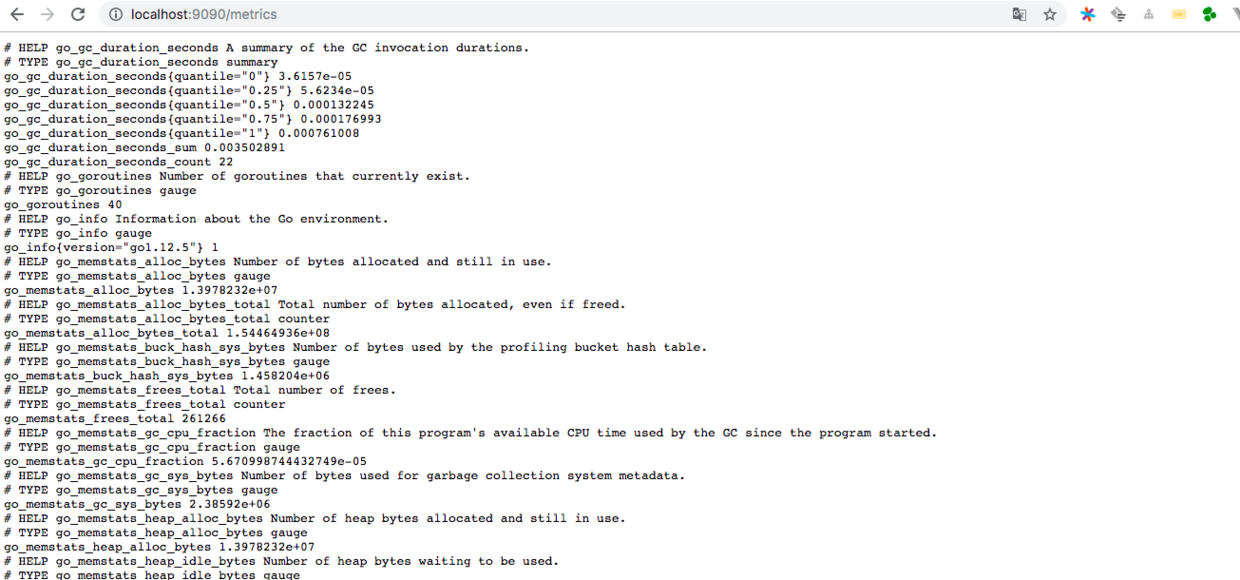 localhost:9090/metrics

# HELP go_gc_duration_seconds A summary of the GC invocation durations.
# TYPE go_gc_duration_seconds summary
go_gc_duration_seconds{quantile="0"} 3.6157e-05
go_gc_duration_seconds{quantile="0.25"} 5.6234e-05
go_gc_duration_seconds{quantile="0.5"} 0.000132245
go_gc_duration_seconds{quantile="0.75"} 0.000176993
go_gc_duration_seconds{quantile="1"} 0.000761008
go_gc_duration_seconds_sum 0.003502891
go_gc_duration_seconds_count 22
# HELP go_goroutines Number of goroutines that currently exist.
# TYPE go_goroutines gauge
go_goroutines 40
# HELP go_info Information about the Go environment.
# TYPE go_info gauge
go_info{version="go1.12.5"} 1
# HELP go_memstats_alloc_bytes Number of bytes allocated and still in use.
# TYPE go_memstats_alloc_bytes gauge
go_memstats_alloc_bytes 1.3978232e+07
# HELP go_memstats_alloc_bytes_total Total number of bytes allocated, even if freed.
# TYPE go_memstats_alloc_bytes_total counter
go_memstats_alloc_bytes_total 1.54464936e+08
# HELP go_memstats_buck_hash_sys_bytes Number of bytes used by the profiling bucket hash table.
# TYPE go_memstats_buck_hash_sys_bytes gauge
go_memstats_buck_hash_sys_bytes 1.458204e+06
# HELP go_memstats_frees_total Total number of frees.
# TYPE go_memstats_frees_total counter
go_memstats_frees_total 261266
# HELP go_memstats_gc_cpu_fraction The fraction of this program's available CPU time used by the GC since the program started.
# TYPE go_memstats_gc_cpu_fraction gauge
go_memstats_gc_cpu_fraction 5.670998744432749e-05
# HELP go_memstats_gc_sys_bytes Number of bytes used for garbage collection system metadata.
# TYPE go_memstats_gc_sys_bytes gauge
go_memstats_gc_sys_bytes 2.38592e+06
# HELP go_memstats_heap_alloc_bytes Number of heap bytes allocated and still in use.
# TYPE go_memstats_heap_alloc_bytes gauge
go_memstats_heap_alloc_bytes 1.3978232e+07
# HELP go_memstats_heap_idle_bytes Number of heap bytes waiting to be used.
# TYPE go_memstats_heap_idle_bytes gauge